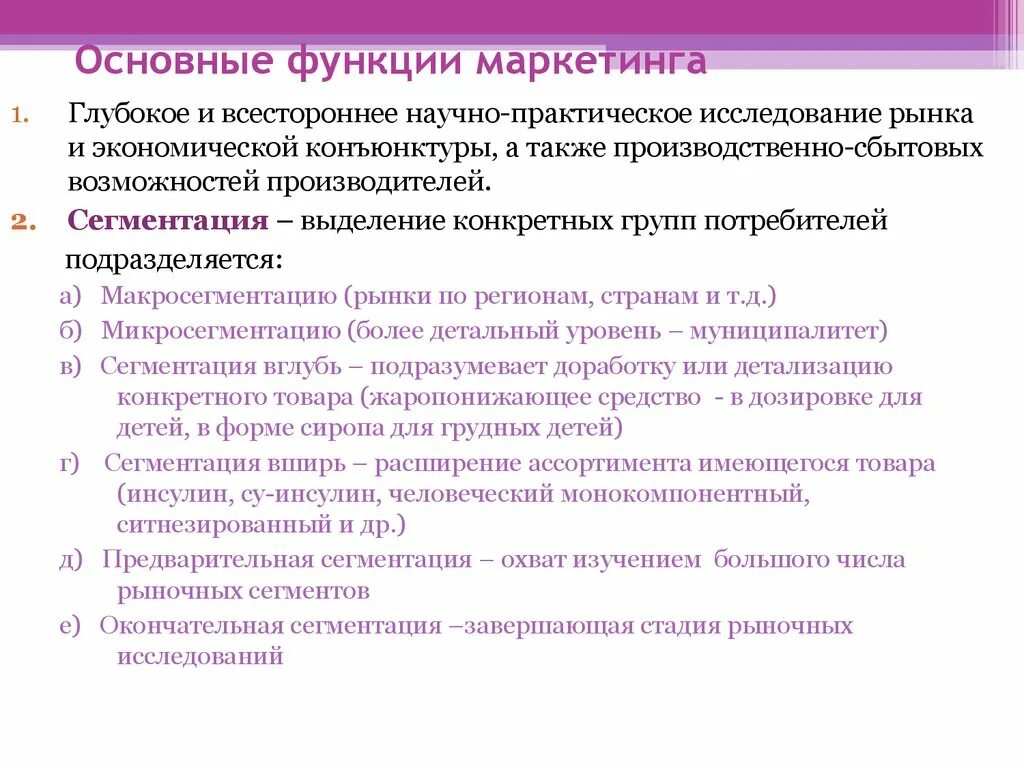 Основные функции маркетинга

1. Глубокое и всестороннее научно-практическое исследование рынка и экономической конъюнктуры, а также производственно-сбытовых возможностей производителей.

2. Сегментация – выделение конкретных групп потребителей подразделяется:

а) Макросегментацию (рынки по регионам, странам и т.д.)

б) Микросегментацию (более детальный уровень – муниципалитет)

в) Сегментация вглубь – подразумевает доработку или детализацию конкретного товара (жаропонижающее средство - в дозировке для детей, в форме сиропа для грудных детей)

г) Сегментация вширь – расширение ассортимента имеющегося товара (инсулин, су-инсулин, человеческий монокомпонентный, ситнезированный и др.)

д) Предварительная сегментация – охват изучением большого числа рыночных сегментов

е) Окончательная сегментация –завершающая стадия рыночных исследований